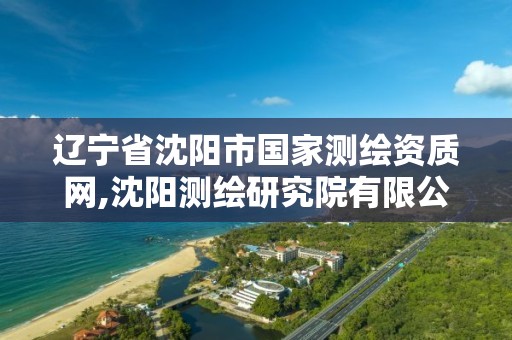 辽宁省沈阳市国家测绘资质网,沈阳测绘研究院有限公